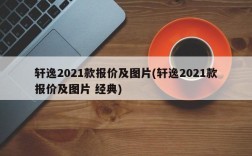 轩逸2021款报价及图片(轩逸2021款报价及图片 经典)